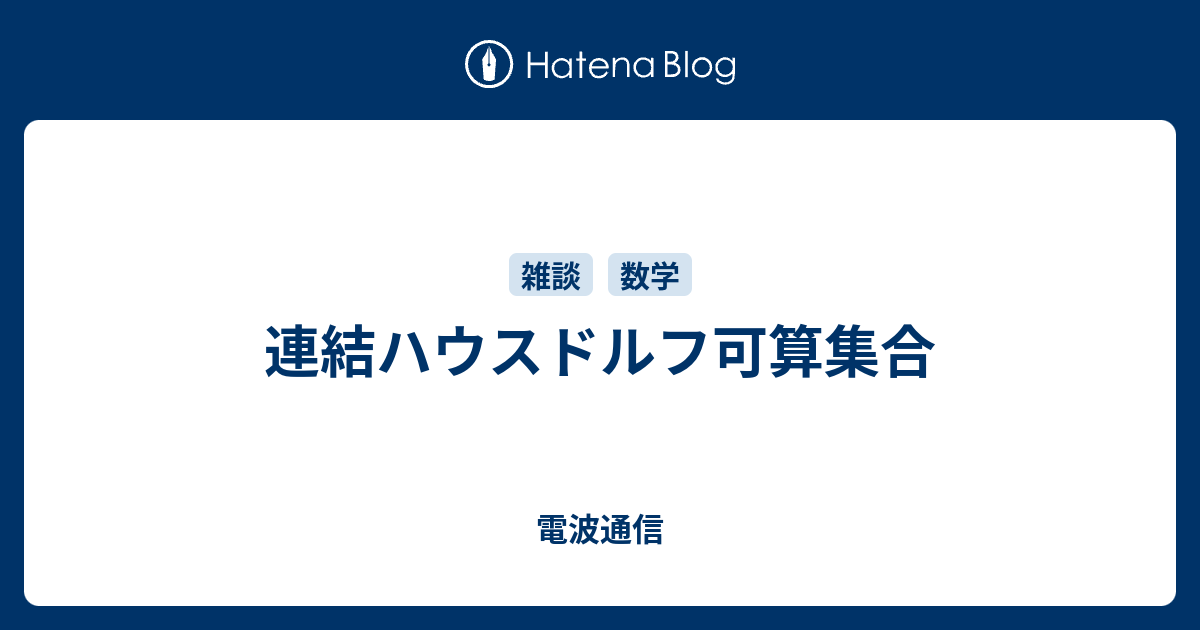 Hatena Blog

雑談 数学

連結ハウスドルフ可算集合

電波通信